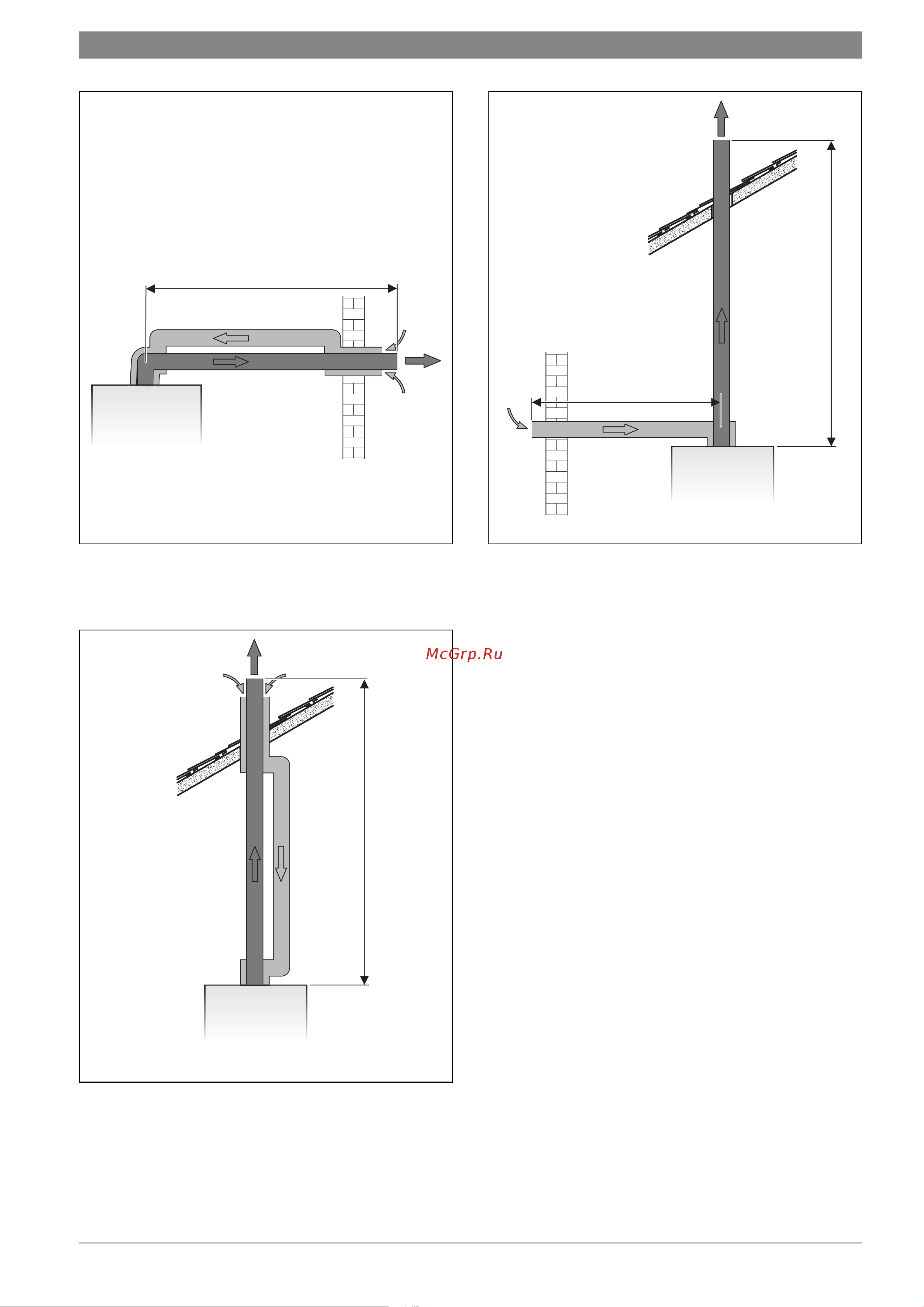 McGrp.Ru